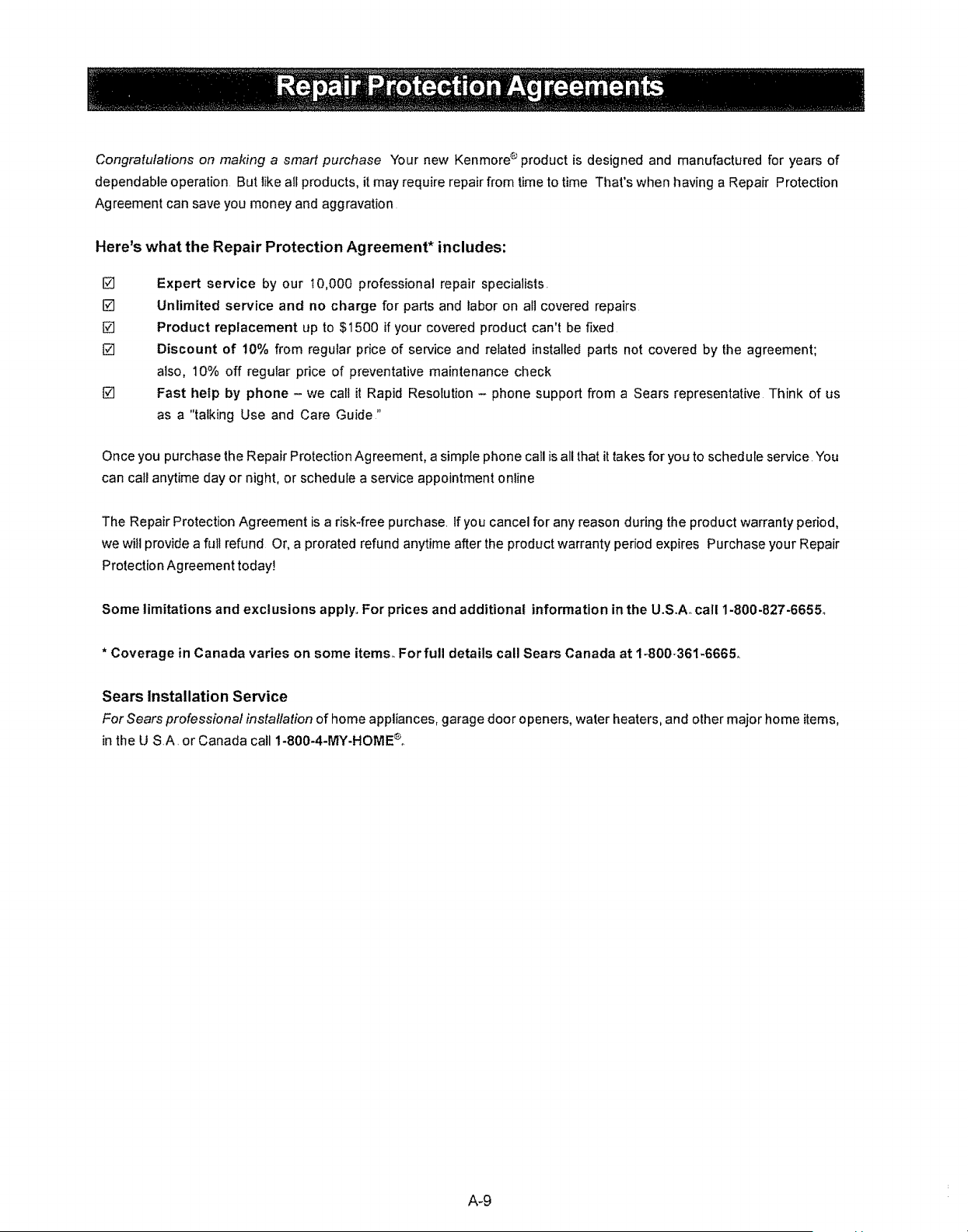 Repair Protection Agreements

Congratulations on making a smart purchase Your new Kenmore® product is designed and manufactured for years of dependable operation But like all products, it may require repair from time to time That's when having a Repair Protection Agreement can save you money and aggravation

Here's what the Repair Protection Agreement* includes:

☑ Expert service by our 10,000 professional repair specialists
☑ Unlimited service and no charge for parts and labor on all covered repairs
☑ Product replacement up to $1500 if your covered product can't be fixed
☑ Discount of 10% from regular price of service and related installed parts not covered by the agreement; also, 10% off regular price of preventative maintenance check
☑ Fast help by phone – we call it Rapid Resolution – phone support from a Sears representative Think of us as a "talking Use and Care Guide"

Once you purchase the Repair Protection Agreement, a simple phone call is all that it takes for you to schedule service You can call anytime day or night, or schedule a service appointment online

The Repair Protection Agreement is a risk-free purchase. If you cancel for any reason during the product warranty period, we will provide a full refund Or, a prorated refund anytime after the product warranty period expires Purchase your Repair Protection Agreement today!

Some limitations and exclusions apply. For prices and additional information in the U.S.A. call 1-800-827-6655.

* Coverage in Canada varies on some items. For full details call Sears Canada at 1-800-361-6665.

Sears Installation Service

For Sears professional installation of home appliances, garage door openers, water heaters, and other major home items, in the U S A or Canada call 1-800-4-MY-HOME®.

A-9